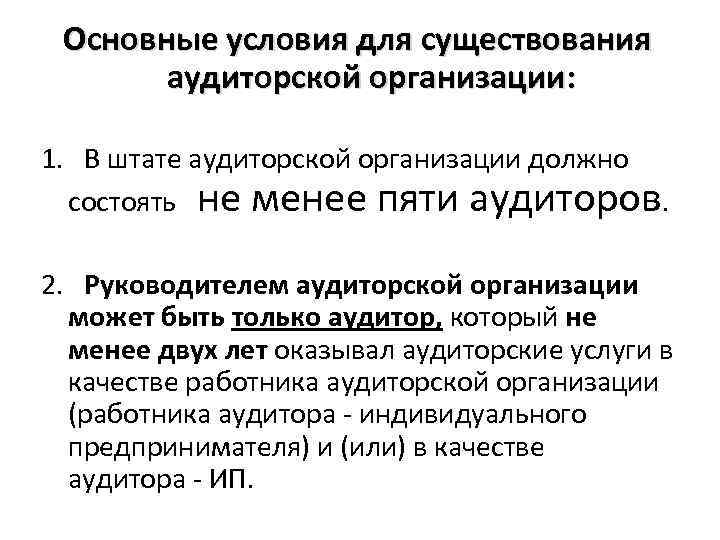 Основные условия для существования аудиторской организации:

1. В штате аудиторской организации должно состоять не менее пяти аудиторов.

2. Руководителем аудиторской организации может быть только аудитор, который не менее двух лет оказывал аудиторские услуги в качестве работника аудиторской организации (работника аудитора - индивидуального предпринимателя) и (или) в качестве аудитора - ИП.